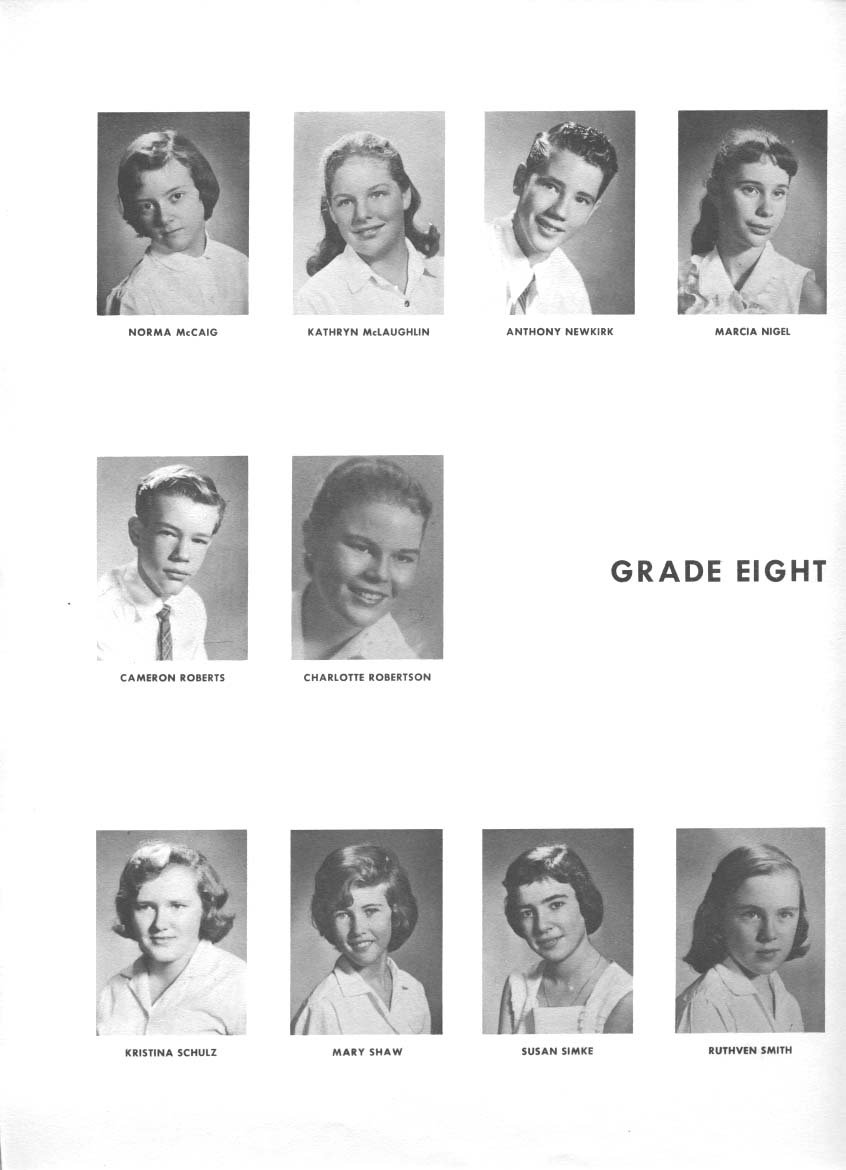 NORMA McCAIG

KATHRYN McLAUGHLIN

ANTHONY NEWKIRK

MARCIA NIGEL

CAMERON ROBERTS

CHARLOTTE ROBERTSON

GRADE EIGHT

KRISTINA SCHULZ

MARY SHAW

SUSAN SIMKE

RUTHVEN SMITH